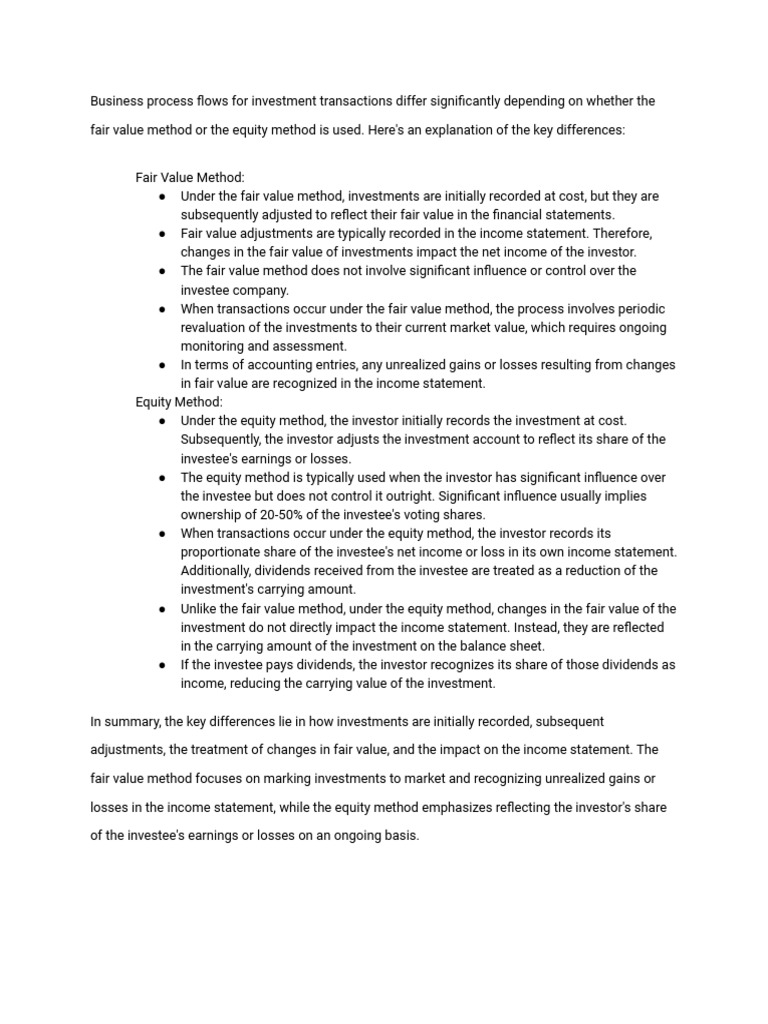 Business process flows for investment transactions differ significantly depending on whether the fair value method or the equity method is used. Here's an explanation of the key differences:

Fair Value Method:
● Under the fair value method, investments are initially recorded at cost, but they are subsequently adjusted to reflect their fair value in the financial statements.
● Fair value adjustments are typically recorded in the income statement. Therefore, changes in the fair value of investments impact the net income of the investor.
● The fair value method does not involve significant influence or control over the investee company.
● When transactions occur under the fair value method, the process involves periodic revaluation of the investments to their current market value, which requires ongoing monitoring and assessment.
● In terms of accounting entries, any unrealized gains or losses resulting from changes in fair value are recognized in the income statement.

Equity Method:
● Under the equity method, the investor initially records the investment at cost. Subsequently, the investor adjusts the investment account to reflect its share of the investee's earnings or losses.
● The equity method is typically used when the investor has significant influence over the investee but does not control it outright. Significant influence usually implies ownership of 20-50% of the investee's voting shares.
● When transactions occur under the equity method, the investor records its proportionate share of the investee's net income or loss in its own income statement. Additionally, dividends received from the investee are treated as a reduction of the investment's carrying amount.
● Unlike the fair value method, under the equity method, changes in the fair value of the investment do not directly impact the income statement. Instead, they are reflected in the carrying amount of the investment on the balance sheet.
● If the investee pays dividends, the investor recognizes its share of those dividends as income, reducing the carrying value of the investment.

In summary, the key differences lie in how investments are initially recorded, subsequent adjustments, the treatment of changes in fair value, and the impact on the income statement. The fair value method focuses on marking investments to market and recognizing unrealized gains or losses in the income statement, while the equity method emphasizes reflecting the investor's share of the investee's earnings or losses on an ongoing basis.